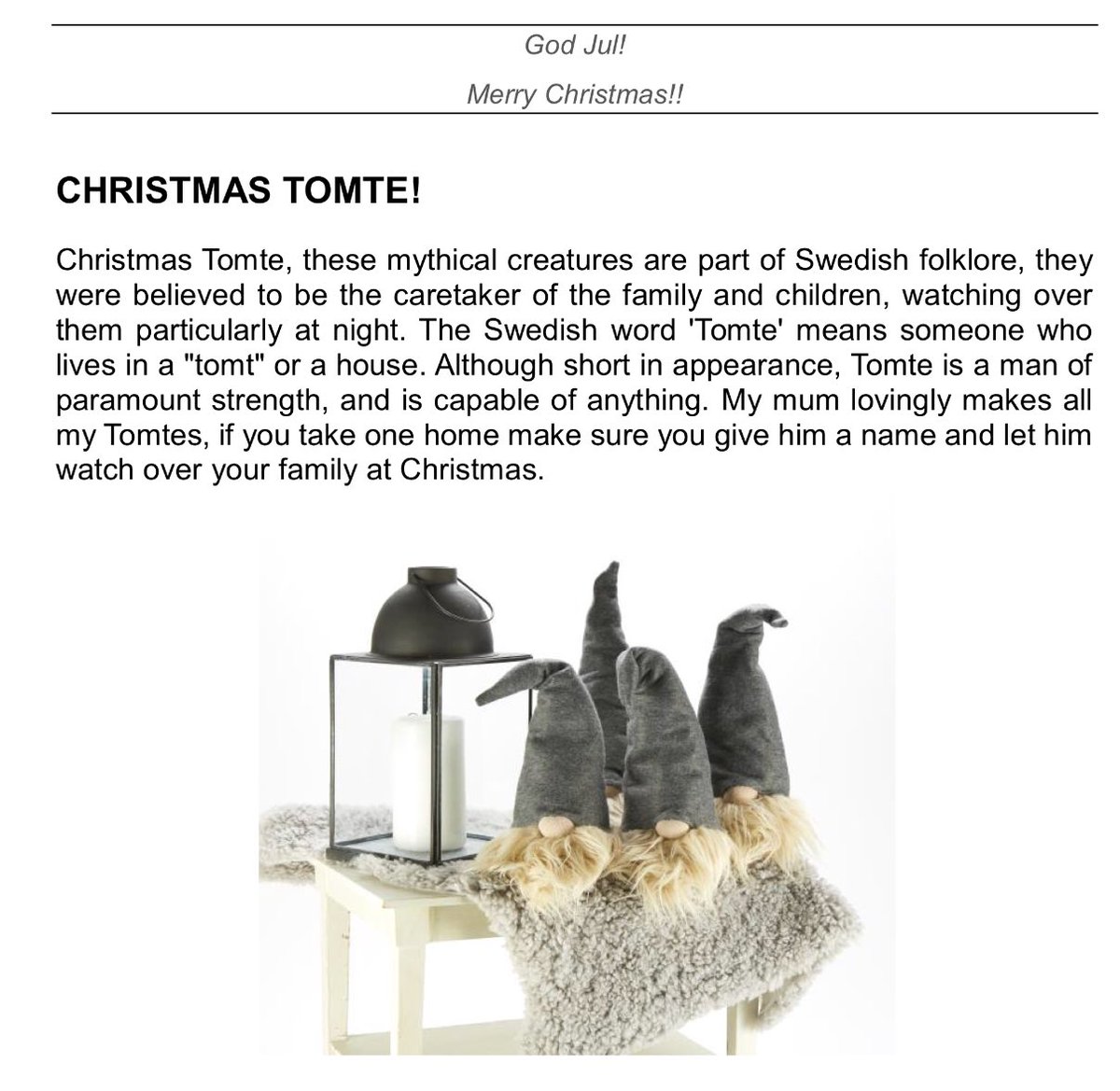 God Jul!

Merry Christmas!!

CHRISTMAS TOMTE!

Christmas Tomte, these mythical creatures are part of Swedish folklore, they were believed to be the caretaker of the family and children, watching over them particularly at night. The Swedish word 'Tomte' means someone who lives in a "tomt" or a house. Although short in appearance, Tomte is a man of paramount strength, and is capable of anything. My mum lovingly makes all my Tomtes, if you take one home make sure you give him a name and let him watch over your family at Christmas.